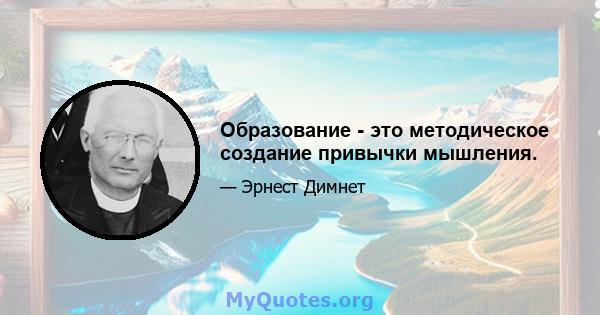 Образование - это методическое создание привычки мышления.

— Эрнест Димнет

MyQuotes.org